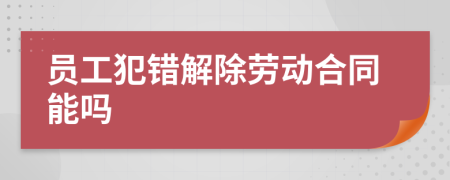 员工犯错解除劳动合同能吗